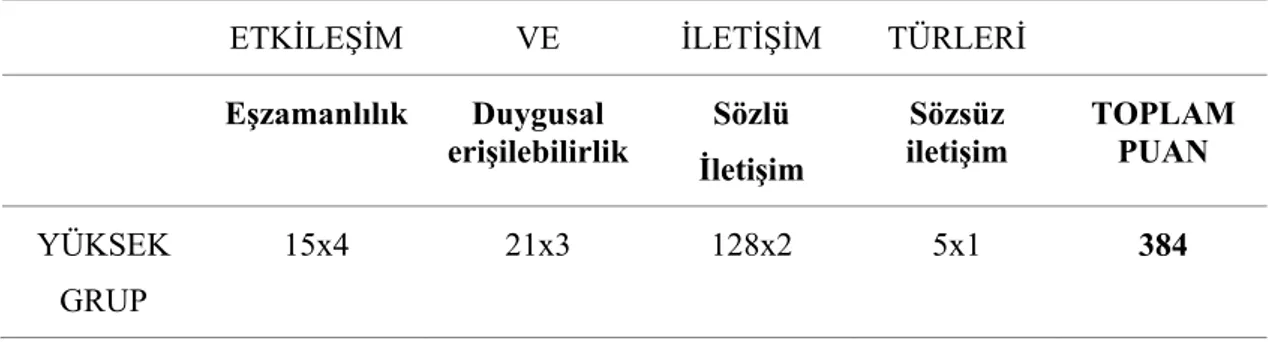 |  | ETKİLEŞİM | VE | İLETİŞİM | TÜRLERİ |  |
|---|---|---|---|---|---|
|  | **Eşzamanlılık** | **Duygusal erişilebilirlik** | **Sözlü İletişim** | **Sözsüz iletişim** | **TOPLAM PUAN** |
| YÜKSEK GRUP | 15x4 | 21x3 | 128x2 | 5x1 | **384** |